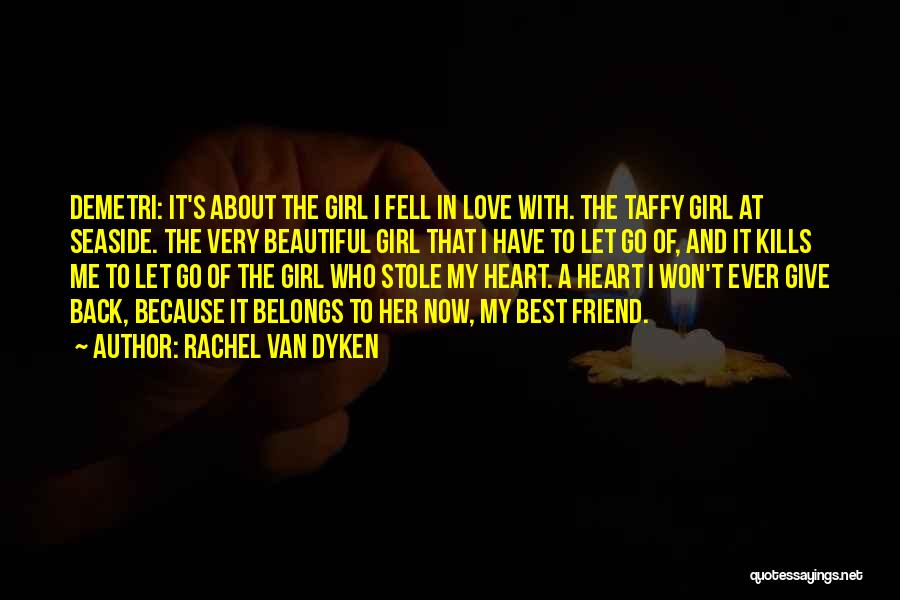 DEMETRI: IT'S ABOUT THE GIRL I FELL IN LOVE WITH. THE TAFFY GIRL AT SEASIDE. THE VERY BEAUTIFUL GIRL THAT I HAVE TO LET GO OF, AND IT KILLS ME TO LET GO OF THE GIRL WHO STOLE MY HEART. A HEART I WON'T EVER GIVE BACK, BECAUSE IT BELONGS TO HER NOW, MY BEST FRIEND.

~ AUTHOR: RACHEL VAN DYKEN

quotessayings.net